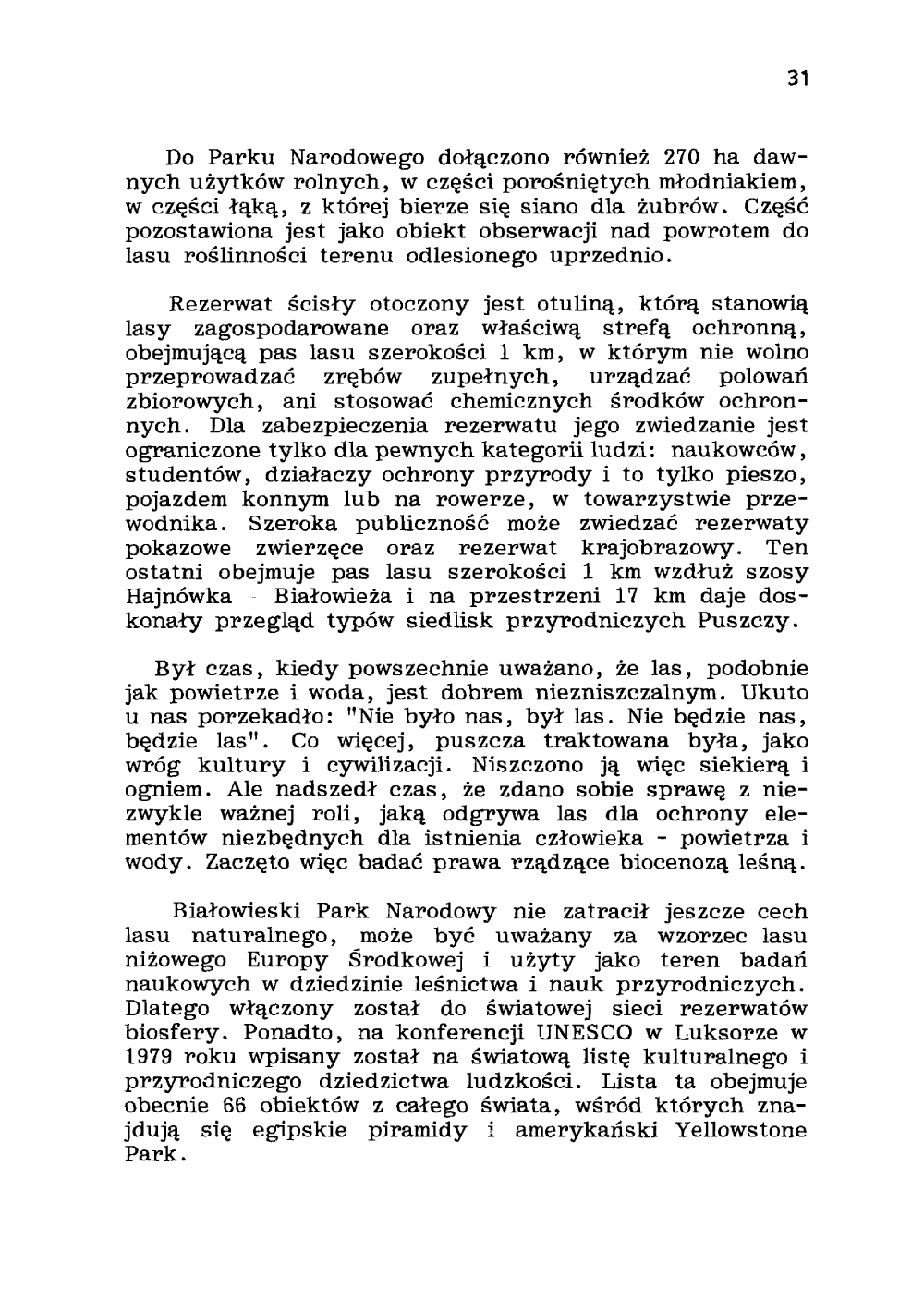 31

Do Parku Narodowego dołączono również 270 ha dawnych użytków rolnych, w części porośniętych młodniakiem, w części łąką, z której bierze się siano dla żubrów. Część pozostawiona jest jako obiekt obserwacji nad powrotem do lasu roślinności terenu odlesionego uprzednio.

Rezerwat ścisły otoczony jest otuliną, którą stanowią lasy zagospodarowane oraz właściwą strefą ochronną, obejmującą pas lasu szerokości 1 km, w którym nie wolno przeprowadzać zrębów zupełnych, urządzać polowań zbiorowych, ani stosować chemicznych środków ochronnych. Dla zabezpieczenia rezerwatu jego zwiedzanie jest ograniczone tylko dla pewnych kategorii ludzi: naukowców, studentów, działaczy ochrony przyrody i to tylko pieszo, pojazdem konnym lub na rowerze, w towarzystwie przewodnika. Szeroka publiczność może zwiedzać rezerwaty pokazowe zwierzęce oraz rezerwat krajobrazowy. Ten ostatni obejmuje pas lasu szerokości 1 km wzdłuż szosy Hajnówka - Białowieża i na przestrzeni 17 km daje doskonały przegląd typów siedlisk przyrodniczych Puszczy.

Był czas, kiedy powszechnie uważano, że las, podobnie jak powietrze i woda, jest dobrem niezniszczalnym. Ukuto u nas porzekadło: "Nie było nas, był las. Nie będzie nas, będzie las". Co więcej, puszcza traktowana była, jako wróg kultury i cywilizacji. Niszczono ją więc siekierą i ogniem. Ale nadszedł czas, że zdano sobie sprawę z niezwykle ważnej roli, jaką odgrywa las dla ochrony elementów niezbędnych dla istnienia człowieka - powietrza i wody. Zaczęto więc badać prawa rządzące biocenozą leśną.

Białowieski Park Narodowy nie zatracił jeszcze cech lasu naturalnego, może być uważany za wzorzec lasu niżowego Europy Środkowej i użyty jako teren badań naukowych w dziedzinie leśnictwa i nauk przyrodniczych. Dlatego włączony został do światowej sieci rezerwatów biosfery. Ponadto, na konferencji UNESCO w Luksorze w 1979 roku wpisany został na światową listę kulturalnego i przyrodniczego dziedzictwa ludzkości. Lista ta obejmuje obecnie 66 obiektów z całego świata, wśród których znajdują się egipskie piramidy i amerykański Yellowstone Park.